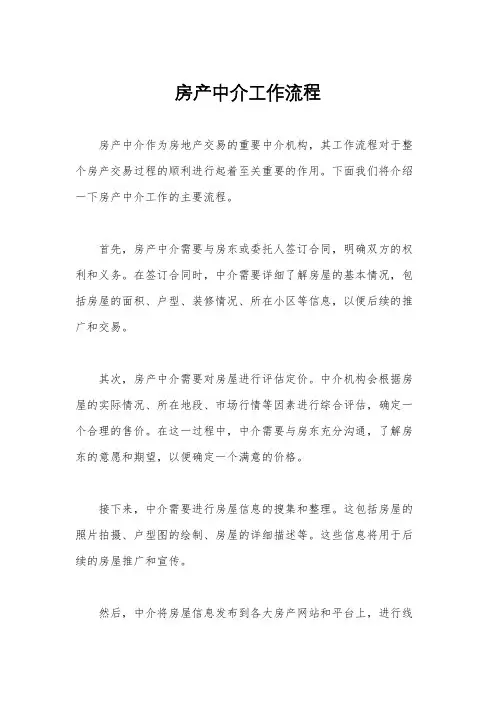 房产中介工作流程

房产中介作为房地产交易的重要中介机构，其工作流程对于整个房产交易过程的顺利进行起着至关重要的作用。下面我们将介绍一下房产中介工作的主要流程。

首先，房产中介需要与房东或委托人签订合同，明确双方的权利和义务。在签订合同时，中介需要详细了解房屋的基本情况，包括房屋的面积、户型、装修情况、所在小区等信息，以便后续的推广和交易。

其次，房产中介需要对房屋进行评估定价。中介机构会根据房屋的实际情况、所在地段、市场行情等因素进行综合评估，确定一个合理的售价。在这一过程中，中介需要与房东充分沟通，了解房东的意愿和期望，以便确定一个满意的价格。

接下来，中介需要进行房屋信息的搜集和整理。这包括房屋的照片拍摄、户型图的绘制、房屋的详细描述等。这些信息将用于后续的房屋推广和宣传。

然后，中介将房屋信息发布到各大房产网站和平台上，进行线